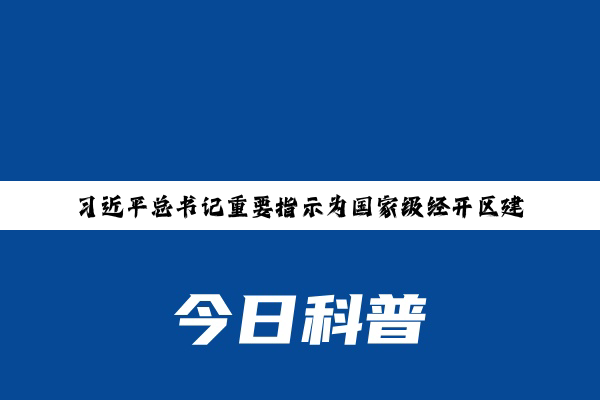 习近平总书记重要指示为国家级经开区建

今日科普